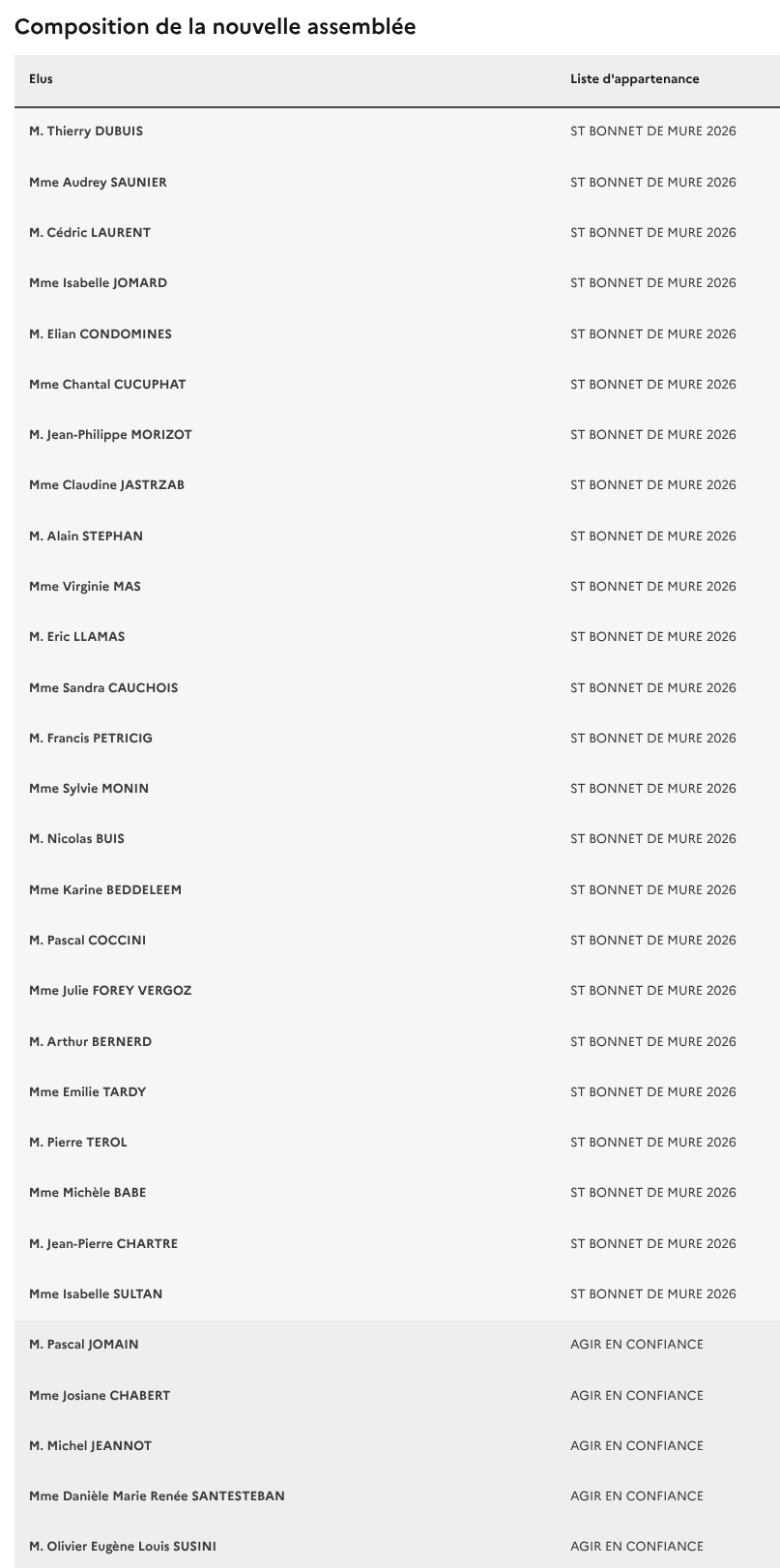 Composition de la nouvelle assemblée

| Elus | Liste d'appartenance |
|---|---|
| M. Thierry DUBUIS | ST BONNET DE MURE 2026 |
| Mme Audrey SAUNIER | ST BONNET DE MURE 2026 |
| M. Cédric LAURENT | ST BONNET DE MURE 2026 |
| Mme Isabelle JOMARD | ST BONNET DE MURE 2026 |
| M. Elian CONDOMINES | ST BONNET DE MURE 2026 |
| Mme Chantal CUCUPHAT | ST BONNET DE MURE 2026 |
| M. Jean-Philippe MORIZOT | ST BONNET DE MURE 2026 |
| Mme Claudine JASTRZAB | ST BONNET DE MURE 2026 |
| M. Alain STEPHAN | ST BONNET DE MURE 2026 |
| Mme Virginie MAS | ST BONNET DE MURE 2026 |
| M. Eric LLAMAS | ST BONNET DE MURE 2026 |
| Mme Sandra CAUCHOIS | ST BONNET DE MURE 2026 |
| M. Francis PETRICIG | ST BONNET DE MURE 2026 |
| Mme Sylvie MONIN | ST BONNET DE MURE 2026 |
| M. Nicolas BUIS | ST BONNET DE MURE 2026 |
| Mme Karine BEDDELEEM | ST BONNET DE MURE 2026 |
| M. Pascal COCCINI | ST BONNET DE MURE 2026 |
| Mme Julie FOREY VERGOZ | ST BONNET DE MURE 2026 |
| M. Arthur BERNERD | ST BONNET DE MURE 2026 |
| Mme Emilie TARDY | ST BONNET DE MURE 2026 |
| M. Pierre TEROL | ST BONNET DE MURE 2026 |
| Mme Michèle BABE | ST BONNET DE MURE 2026 |
| M. Jean-Pierre CHARTRE | ST BONNET DE MURE 2026 |
| Mme Isabelle SULTAN | ST BONNET DE MURE 2026 |
| M. Pascal JOMAIN | AGIR EN CONFIANCE |
| Mme Josiane CHABERT | AGIR EN CONFIANCE |
| M. Michel JEANNOT | AGIR EN CONFIANCE |
| Mme Danièle Marie Renée SANTESTEBAN | AGIR EN CONFIANCE |
| M. Olivier Eugène Louis SUSINI | AGIR EN CONFIANCE |